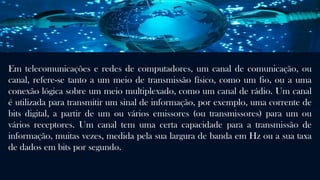 Em telecomunicações e redes de computadores, um canal de comunicação, ou canal, refere-se tanto a um meio de transmissão físico, como um fio, ou a uma conexão lógica sobre um meio multiplexado, como um canal de rádio. Um canal é utilizada para transmitir um sinal de informação, por exemplo, uma corrente de bits digital, a partir de um ou vários emissores (ou transmissores) para um ou vários receptores. Um canal tem uma certa capacidade para a transmissão de informação, muitas vezes, medida pela sua largura de banda em Hz ou a sua taxa de dados em bits por segundo.